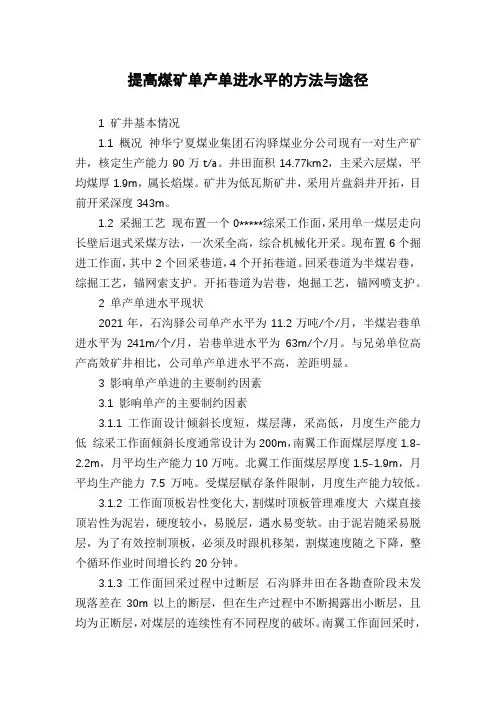 提高煤矿单产单进水平的方法与途径

1 矿井基本情况

1.1 概况 神华宁夏煤业集团石沟驿煤业分公司现有一对生产矿井，核定生产能力 90 万 t/a。井田面积 14.77km2，主采六层煤，平均煤厚 1.9m，属长焰煤。矿井为低瓦斯矿井，采用片盘斜井开拓，目前开采深度 343m。

1.2 采掘工艺 现布置一个 0*****综采工作面，采用单一煤层走向长壁后退式采煤方法，一次采全高，综合机械化开采。现布置 6 个掘进工作面，其中 2 个回采巷道，4 个开拓巷道。回采巷道为半煤岩巷，综掘工艺，锚网索支护。开拓巷道为岩巷，炮掘工艺，锚网喷支护。

2 单产单进水平现状

2021 年，石沟驿公司单产水平为 11.2 万吨/个/月，半煤岩巷单进水平为 241m/个/月，岩巷单进水平为 63m/个/月。与兄弟单位高产高效矿井相比，公司单产单进水平不高，差距明显。

3 影响单产单进的主要制约因素

3.1 影响单产的主要制约因素

3.1.1 工作面设计倾斜长度短，煤层薄，采高低，月度生产能力低 综采工作面倾斜长度通常设计为 200m，南翼工作面煤层厚度 1.8-2.2m，月平均生产能力 10 万吨。北翼工作面煤层厚度 1.5-1.9m，月平均生产能力 7.5 万吨。受煤层赋存条件限制，月度生产能力较低。

3.1.2 工作面顶板岩性变化大，割煤时顶板管理难度大 六煤直接顶岩性为泥岩，硬度较小，易脱层，遇水易变软。由于泥岩随采易脱层，为了有效控制顶板，必须及时跟机移架，割煤速度随之下降，整个循环作业时间增长约 20 分钟。

3.1.3 工作面回采过程中过断层 石沟驿井田在各勘查阶段未发现落差在 30m 以上的断层，但在生产过程中不断揭露出小断层，且均为正断层，对煤层的连续性有不同程度的破坏。南翼工作面回采时，